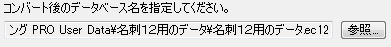 コンバート後のデータベース名を指定してください。

ング PRO User Data¥名刺12用のデータ¥名刺12用のデータ.ec12

参照...